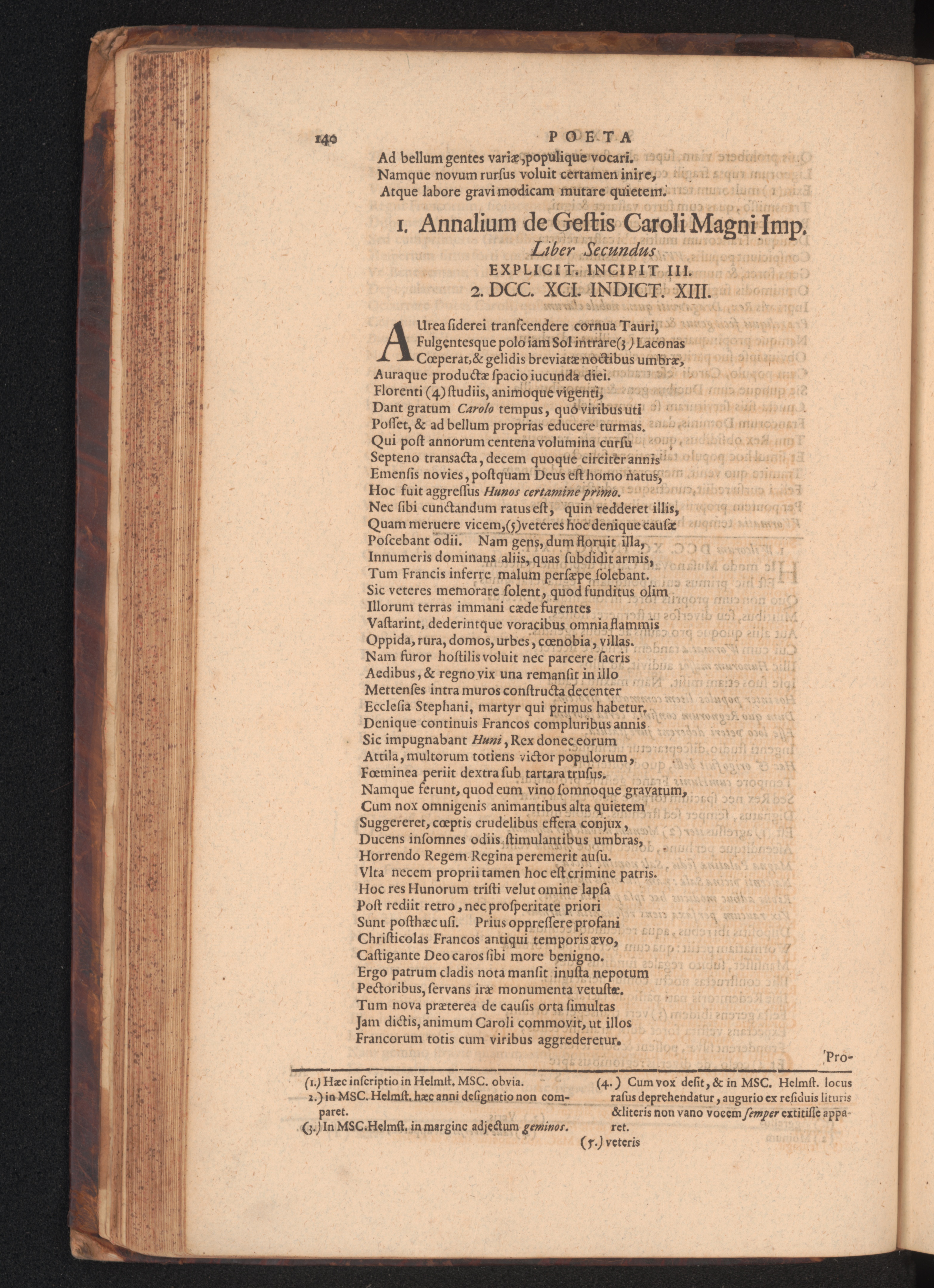 140 POETA

Ad bellum gentes variæ, populique vocari.
Namque novum rursus voluit certamen inire,
Atque labore gravi modicam mutare quietem.

1. Annalium de Gestis Caroli Magni Imp.
Liber Secundus
EXPLICIT. INCIPIT III.
2. DCC. XCI. INDICT. XIII.

AUrea siderei transcendere cornua Tauri,
Fulgentesque polo iam Sol intrare(3) Laconas
Cœperat, & gelidis breviatæ noctibus umbræ,
Auraque productæ spacio iucunda diei.
Florenti (4) studiis, animoque vigenti,
Dant gratum Carolo tempus, quo viribus uti
Posset, & ad bellum proprias educere turmas.
Qui post annorum centena volumina cursu
Septeno transacta, decem quoque circiter annis
Emensis novies, postquam Deus est homo natus,
Hoc fuit aggressus Hunos certamine primo.
Nec sibi cunctandum ratus est, quin redderet illis,
Quam meruere vicem, (5) veteres hoc denique causæ
Poscebant odii. Nam gens, dum floruit illa,
Innumeris dominans aliis, quas subdidit armis,
Tum Francis inferre malum persæpe solebant.
Sic veteres memorare solent, quod funditus olim
Illorum terras immani cæde furentes
Vastarint, dederintque voracibus omnia flammis
Oppida, rura, domos, urbes, cœnobia, villas.
Nam furor hostilis voluit nec parcere sacris
Aedibus, & regno vix una remansit in illo
Mettenses intra muros constructa decenter
Ecclesia Stephani, martyr qui primus habetur.
Denique continuis Francos compluribus annis
Sic impugnabant Huni, Rex donec eorum
Attila, multorum totiens victor populorum,
Fœminea periit dextra sub tartara trusus.
Namque ferunt, quod eum vino somnoque gravatum,
Cum nox omnigenis animantibus alta quietem
Suggereret, cœptis crudelibus effera conjux,
Ducens insomnes odiis stimulantibus umbras,
Horrendo Regem Regina peremerit ausu.
Vlta necem proprii tamen hoc est crimine patris.
Hoc res Hunorum tristi velut omine lapsa
Post rediit retro, nec prosperitate priori
Sunt posthæc usi. Prius oppressere profani
Christicolas Francos antiqui temporis ævo,
Castigante Deo caros sibi more benigno.
Ergo patrum cladis nota mansit inusta nepotum
Pectoribus, servans iræ monumenta vetustæ.
Tum nova præterea de causis orta simultas
Jam dictis, animum Caroli commovit, ut illos
Francorum totis cum viribus aggrederetur.

Pro-

(1.) Hæc inscriptio in Helmst. MSC. obvia.
2.) in MSC. Helmst. hæc anni designatio non comparet.
(3.) In MSC. Helmst. in margine adjectum geminos.
(4.) Cum vox desit, & in MSC. Helmst. locus rasus deprehendatur, augurio ex residuis lituris & literis non vano vocem semper extitisse apparet.
(5.) veteris